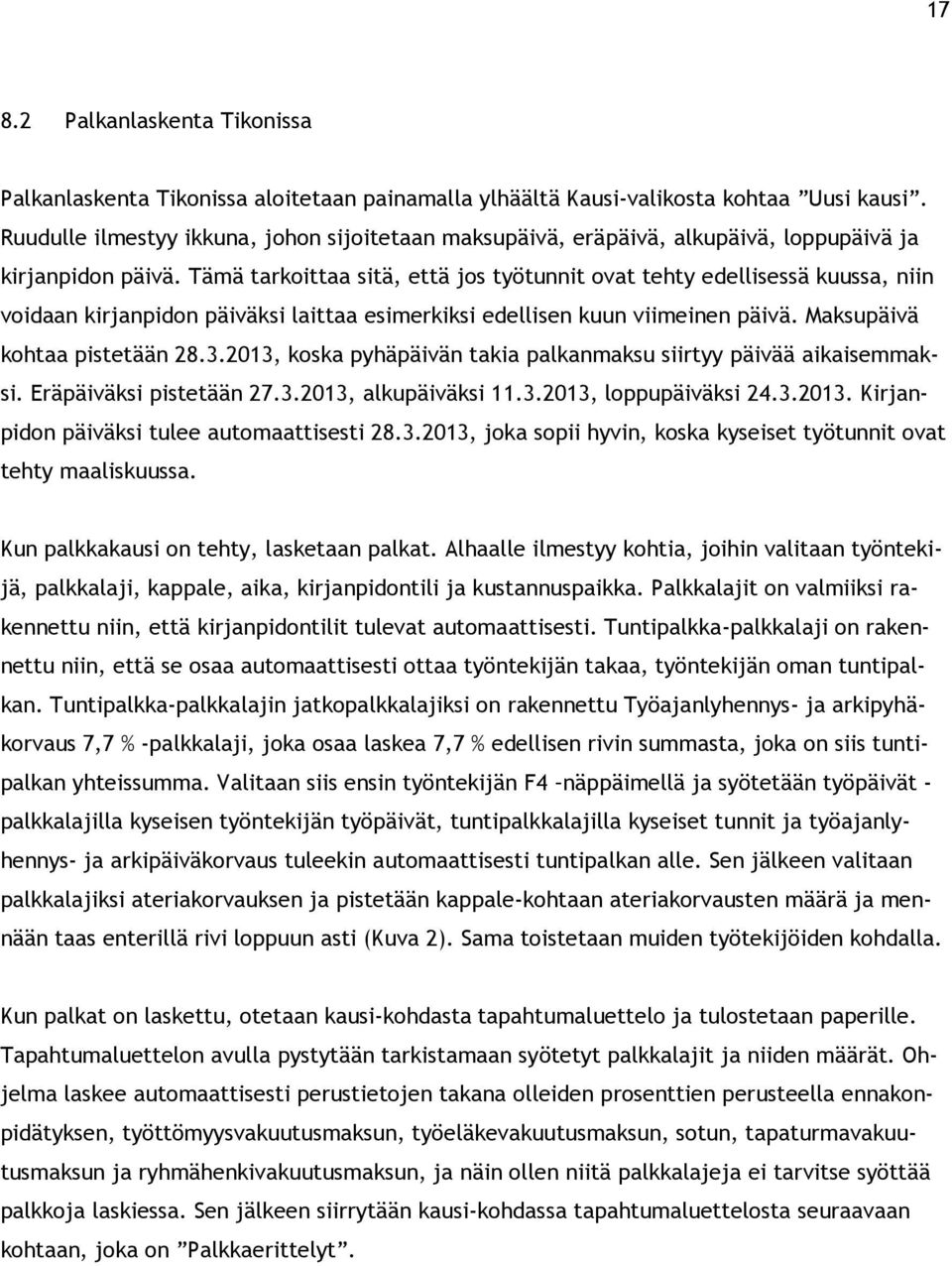 17

8.2 Palkanlaskenta Tikonissa

Palkanlaskenta Tikonissa aloitetaan painamalla ylhäältä Kausi-valikosta kohtaa ”Uusi kausi”. Ruudulle ilmestyy ikkuna, johon sijoitetaan maksupäivä, eräpäivä, alkupäivä, loppupäivä ja kirjanpidon päivä. Tämä tarkoittaa sitä, että jos työtunnit ovat tehty edellisessä kuussa, niin voidaan kirjanpidon päiväksi laittaa esimerkiksi edellisen kuun viimeinen päivä. Maksupäivä kohtaa pistetään 28.3.2013, koska pyhäpäivän takia palkanmaksu siirtyy päivää aikaisemmaksi. Eräpäiväksi pistetään 27.3.2013, alkupäiväksi 11.3.2013, loppupäiväksi 24.3.2013. Kirjanpidon päiväksi tulee automaattisesti 28.3.2013, joka sopii hyvin, koska kyseiset työtunnit ovat tehty maaliskuussa.

Kun palkkakausi on tehty, lasketaan palkat. Alhaalle ilmestyy kohtia, joihin valitaan työntekijä, palkkalaji, kappale, aika, kirjanpidontili ja kustannuspaikka. Palkkalajit on valmiiksi rakennettu niin, että kirjanpidontilit tulevat automaattisesti. Tuntipalkka-palkkalaji on rakennettu niin, että se osaa automaattisesti ottaa työntekijän takaa, työntekijän oman tuntipalkan. Tuntipalkka-palkkalajin jatkopalkkalajiksi on rakennettu Työajanlyhennys- ja arkipyhäkorvaus 7,7 % -palkkalaji, joka osaa laskea 7,7 % edellisen rivin summasta, joka on siis tuntipalkan yhteissumma. Valitaan siis ensin työntekijän F4 –näppäimellä ja syötetään työpäivät -palkkalajilla kyseisen työntekijän työpäivät, tuntipalkkalajilla kyseiset tunnit ja työajanlyhennys- ja arkipäiväkorvaus tuleekin automaattisesti tuntipalkan alle. Sen jälkeen valitaan palkkalajiksi ateriakorvauksen ja pistetään kappale-kohtaan ateriakorvausten määrä ja mennään taas enterillä rivi loppuun asti (Kuva 2). Sama toistetaan muiden työtekijöiden kohdalla.

Kun palkat on laskettu, otetaan kausi-kohdasta tapahtumaluettelo ja tulostetaan paperille. Tapahtumaluettelon avulla pystytään tarkistamaan syötetyt palkkalajit ja niiden määrät. Ohjelma laskee automaattisesti perustietojen takana olleiden prosenttien perusteella ennakonpidätyksen, työttömyysvakuutusmaksun, työeläkevakuutusmaksun, sotun, tapaturmavakuutusmaksun ja ryhmähenkivakuutusmaksun, ja näin ollen niitä palkkalajeja ei tarvitse syöttää palkkoja laskiessa. Sen jälkeen siirrytään kausi-kohdassa tapahtumaluettelosta seuraavaan kohtaan, joka on ”Palkkaerittelyt”.